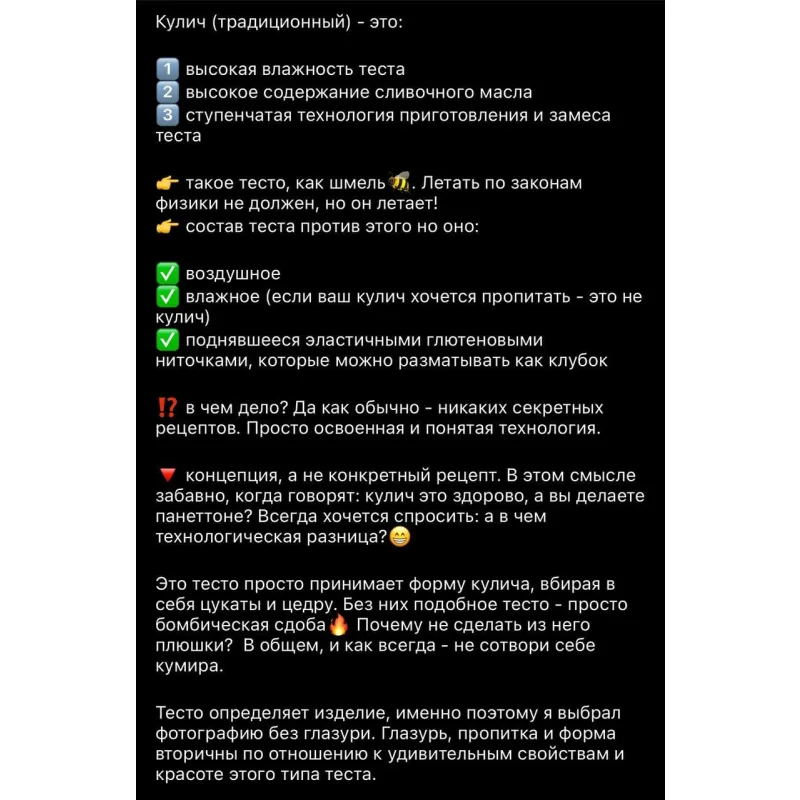 Кулич (традиционный) - это:

1️⃣ высокая влажность теста
2️⃣ высокое содержание сливочного масла
3️⃣ ступенчатая технология приготовления и замеса теста

👉 такое тесто, как шмель🐝. Летать по законам физики не должен, но он летает!
👉 состав теста против этого но оно:

✅ воздушное
✅ влажное (если ваш кулич хочется пропитать - это не кулич)
✅ поднявшееся эластичными глютеновыми ниточками, которые можно разматывать как клубок

⁉️ в чем дело? Да как обычно - никаких секретных рецептов. Просто освоенная и понятая технология.

🔻 концепция, а не конкретный рецепт. В этом смысле забавно, когда говорят: кулич это здорово, а вы делаете панеттоне? Всегда хочется спросить: а в чем технологическая разница?😁

Это тесто просто принимает форму кулича, вбирая в себя цукаты и цедру. Без них подобное тесто - просто бомбическая сдоба🔥 Почему не сделать из него плюшки? В общем, и как всегда - не сотвори себе кумира.

Тесто определяет изделие, именно поэтому я выбрал фотографию без глазури. Глазурь, пропитка и форма вторичны по отношению к удивительным свойствам и красоте этого типа теста.